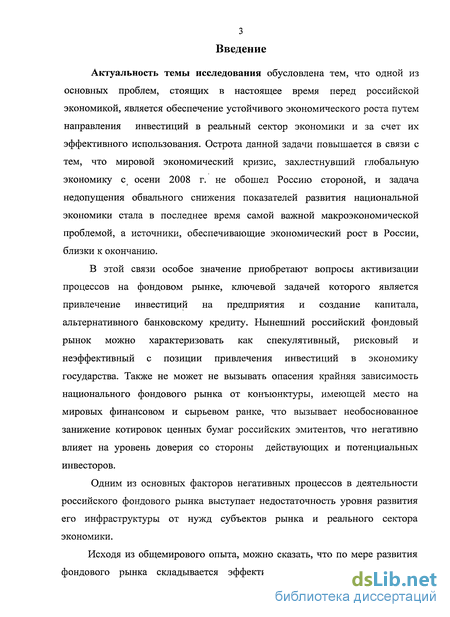 3

Введение

Актуальность темы исследования обусловлена тем, что одной из основных проблем, стоящих в настоящее время перед российской экономикой, является обеспечение устойчивого экономического роста путем направления инвестиций в реальный сектор экономики и за счет их эффективного использования. Острота данной задачи повышается в связи с тем, что мировой экономический кризис, захлестнувший глобальную экономику с осени 2008 г. не обошел Россию стороной, и задача недопущения обвального снижения показателей развития национальной экономики стала в последнее время самой важной макроэкономической проблемой, а источники, обеспечивающие экономический рост в России, близки к окончанию.

В этой связи особое значение приобретают вопросы активизации процессов на фондовом рынке, ключевой задачей которого является привлечение инвестиций на предприятия и создание капитала, альтернативного банковскому кредиту. Нынешний российский фондовый рынок можно характеризовать как спекулятивный, рисковый и неэффективный с позиции привлечения инвестиций в экономику государства. Также не может не вызывать опасения крайняя зависимость национального фондового рынка от конъюнктуры, имеющей место на мировых финансовом и сырьевом ранке, что вызывает необоснованное занижение котировок ценных бумаг российских эмитентов, что негативно влияет на уровень доверия со стороны действующих и потенциальных инвесторов.

Одним из основных факторов негативных процессов в деятельности российского фондового рынка выступает недостаточность уровня развития его инфраструктуры от нужд субъектов рынка и реального сектора экономики.

Исходя из общемирового опыта, можно сказать, что по мере развития фондового рынка складывается эффекти

dsLib.net
библиотека диссертаций